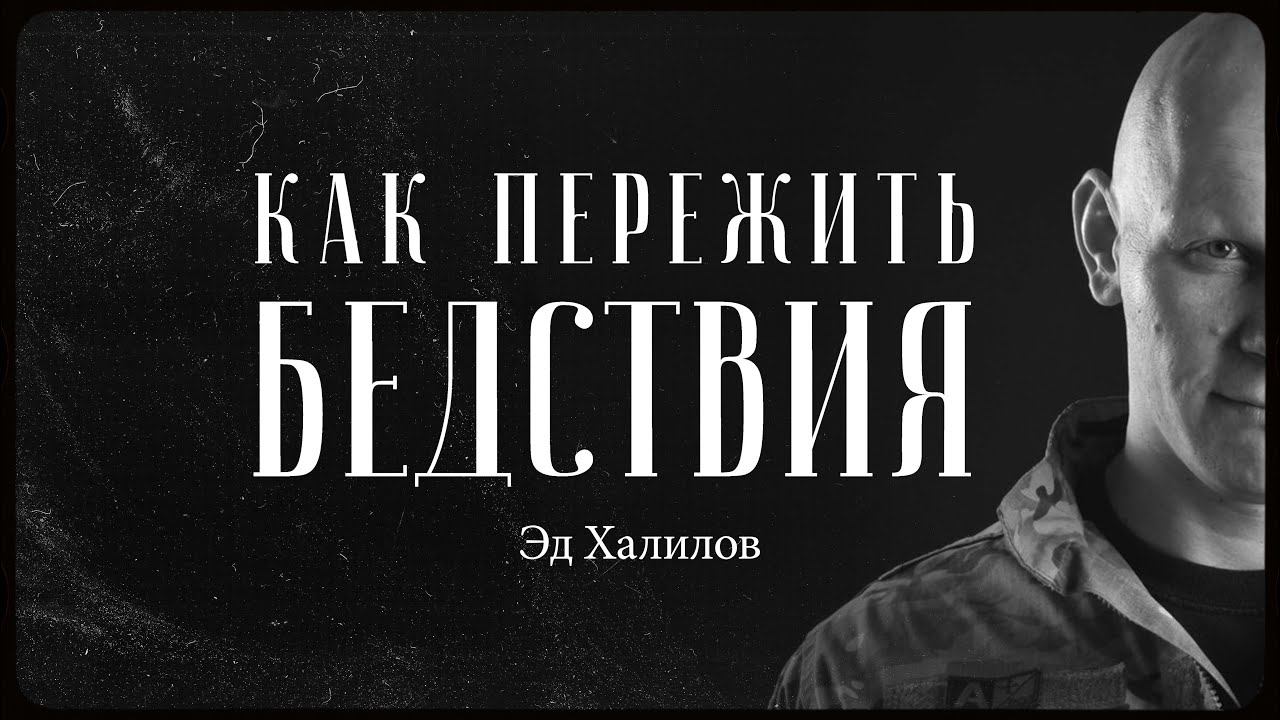 КАК ПЕРЕЖИТЬ
БЕДСТВИЯ

Эд Халилов